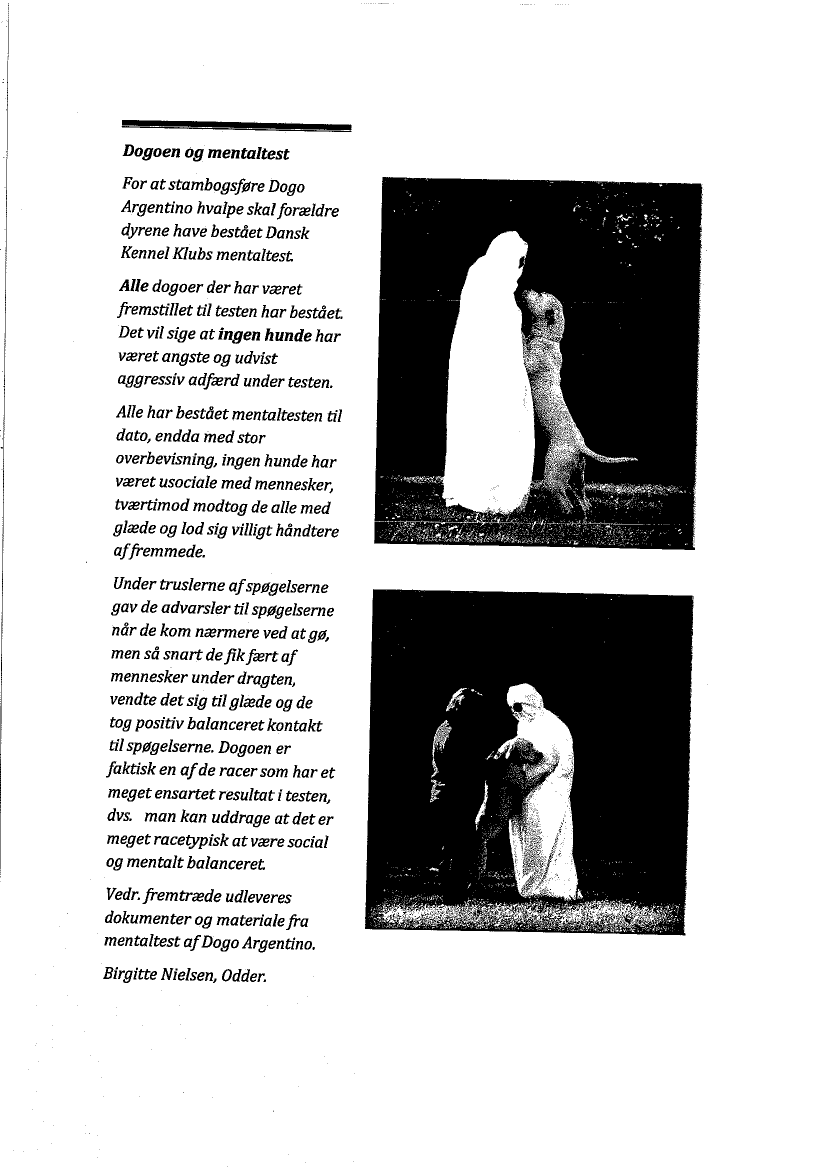 Dogoen og mentaltest

For at stambogsføre Dogo Argentino hvalpe skal forældre dyrene have bestået Dansk Kennel Klubs mentaltest.

Alle dogoer der har været fremstillet til testen har bestået. Det vil sige at ingen hunde har været angste og udvist aggressiv adfærd under testen.

Alle har bestået mentaltesten til dato, endda med stor overbevisning, ingen hunde har været usociale med mennesker, tværtimod modtog de alle med glæde og lod sig villigt håndtere af fremmede.

Under truslerne af spøgelserne gav de advarsler til spøgelserne når de kom nærmere ved at gø, men så snart de fik fært af mennesker under dragten, vendte det sig til glæde og de tog positiv balanceret kontakt til spøgelserne. Dogoen er faktisk en af de racer som har et meget ensartet resultat i testen, dvs. man kan uddrage at det er meget racetypisk at være social og mentalt balanceret.

Vedr. fremtræde udleveres dokumenter og materiale fra mentaltest af Dogo Argentino.

Birgitte Nielsen, Odder.